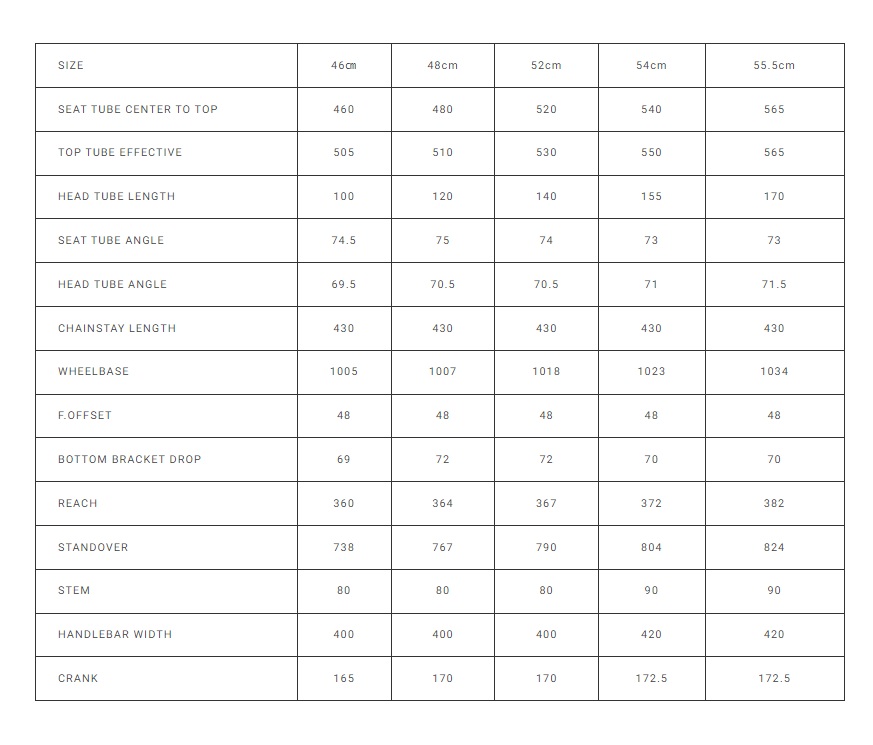 | SIZE | 46cm | 48cm | 52cm | 54cm | 55.5cm |
|---|---|---|---|---|---|
| SEAT TUBE CENTER TO TOP | 460 | 480 | 520 | 540 | 565 |
| TOP TUBE EFFECTIVE | 505 | 510 | 530 | 550 | 565 |
| HEAD TUBE LENGTH | 100 | 120 | 140 | 155 | 170 |
| SEAT TUBE ANGLE | 74.5 | 75 | 74 | 73 | 73 |
| HEAD TUBE ANGLE | 69.5 | 70.5 | 70.5 | 71 | 71.5 |
| CHAINSTAY LENGTH | 430 | 430 | 430 | 430 | 430 |
| WHEELBASE | 1005 | 1007 | 1018 | 1023 | 1034 |
| F.OFFSET | 48 | 48 | 48 | 48 | 48 |
| BOTTOM BRACKET DROP | 69 | 72 | 72 | 70 | 70 |
| REACH | 360 | 364 | 367 | 372 | 382 |
| STANDOVER | 738 | 767 | 790 | 804 | 824 |
| STEM | 80 | 80 | 80 | 90 | 90 |
| HANDLEBAR WIDTH | 400 | 400 | 400 | 420 | 420 |
| CRANK | 165 | 170 | 170 | 172.5 | 172.5 |